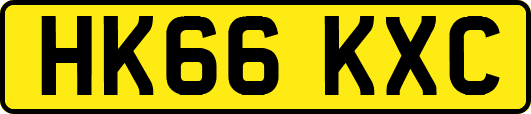 HK66 KXC